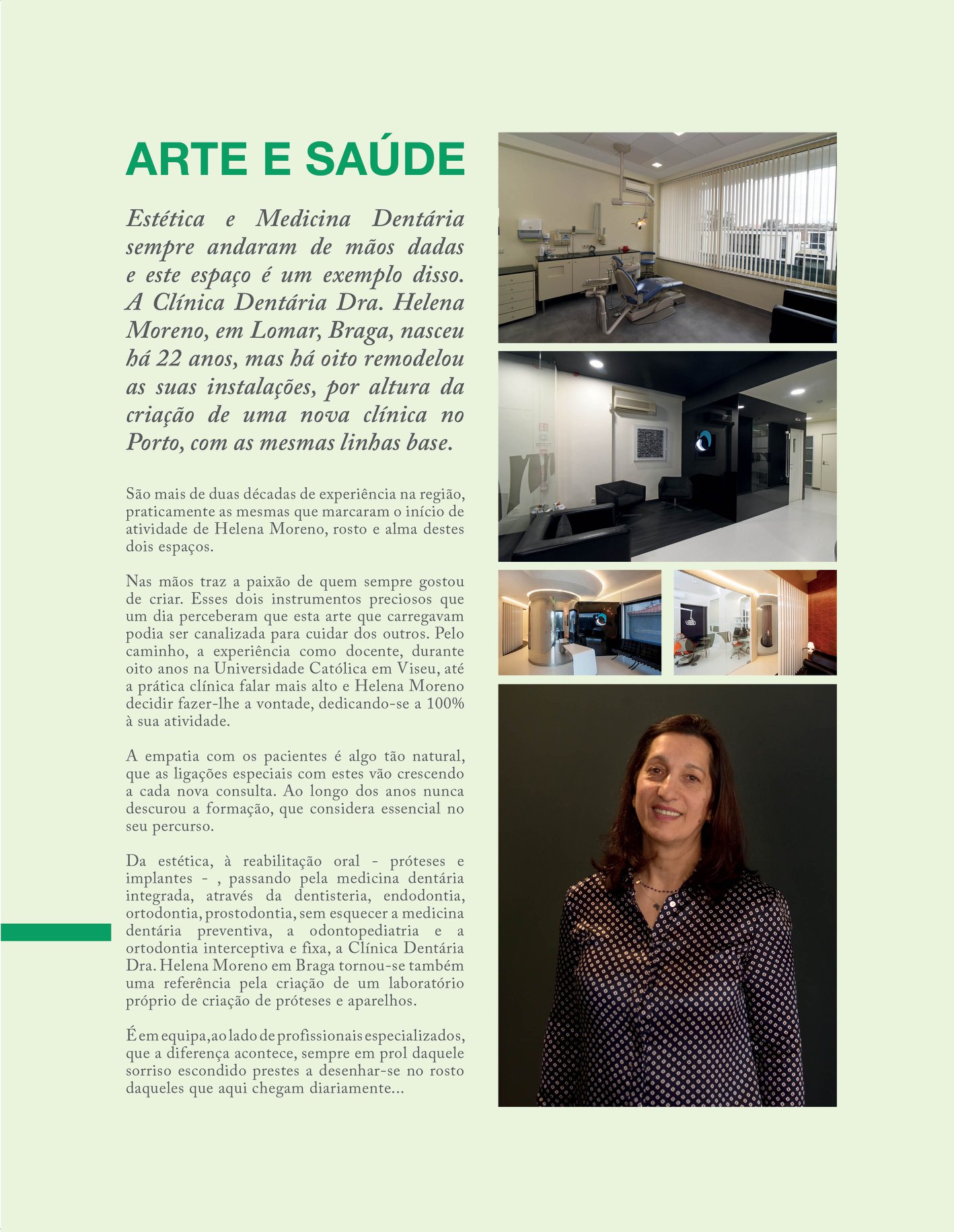 ARTE E SAÚDE

Estética e Medicina Dentária sempre andaram de mãos dadas e este espaço é um exemplo disso. A Clínica Dentária Dra. Helena Moreno, em Lomar, Braga, nasceu há 22 anos, mas há oito remodelou as suas instalações, por altura da criação de uma nova clínica no Porto, com as mesmas linhas base.

São mais de duas décadas de experiência na região, praticamente as mesmas que marcaram o início de atividade de Helena Moreno, rosto e alma destes dois espaços.

Nas mãos traz a paixão de quem sempre gostou de criar. Esses dois instrumentos preciosos que um dia perceberam que esta arte que carregavam podia ser canalizada para cuidar dos outros. Pelo caminho, a experiência como docente, durante oito anos na Universidade Católica em Viseu, até a prática clínica falar mais alto e Helena Moreno decidir fazer-lhe a vontade, dedicando-se a 100% à sua atividade.

A empatia com os pacientes é algo tão natural, que as ligações especiais com estes vão crescendo a cada nova consulta. Ao longo dos anos nunca descurou a formação, que considera essencial no seu percurso.

Da estética, à reabilitação oral - próteses e implantes - , passando pela medicina dentária integrada, através da dentisteria, endodontia, ortodontia, prostodontia, sem esquecer a medicina dentária preventiva, a odontopediatria e a ortodontia interceptiva e fixa, a Clínica Dentária Dra. Helena Moreno em Braga tornou-se também uma referência pela criação de um laboratório próprio de criação de próteses e aparelhos.

É em equipa, ao lado de profissionais especializados, que a diferença acontece, sempre em prol daquele sorriso escondido prestes a desenhar-se no rosto daqueles que aqui chegam diariamente...